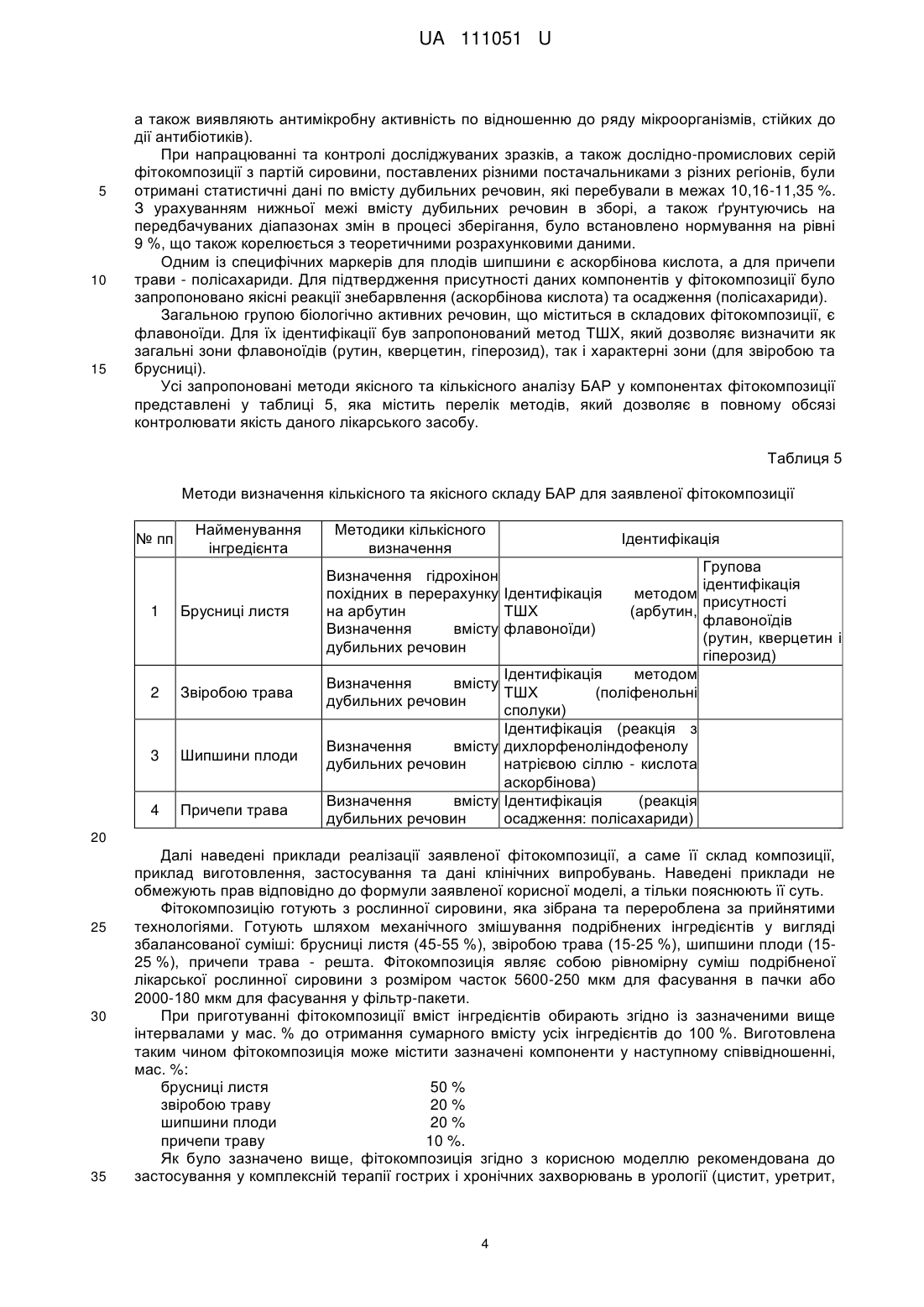 UA 111051 U

а також виявляють антимікробну активність по відношенню до ряду мікроорганізмів, стійких до дії антибіотиків).

При напрацюванні та контролі досліджуваних зразків, а також дослідно-промислових серій фітокомпозиції з партій сировини, поставлених різними постачальниками з різних регіонів, були
5 отримані статистичні дані по вмісту дубильних речовин, які перебували в межах 10,16-11,35 %. З урахуванням нижньої межі вмісту дубильних речовин в зборі, а також ґрунтуючись на передбачуваних діапазонах змін в процесі зберігання, було встановлено нормування на рівні 9 %, що також корелюється з теоретичними розрахунковими даними.

Одним із специфічних маркерів для плодів шипшини є аскорбінова кислота, а для причепи
10 трави - полісахариди. Для підтвердження присутності даних компонентів у фітокомпозиції було запропоновано якісні реакції знебарвлення (аскорбінова кислота) та осадження (полісахариди).

Загальною групою біологічно активних речовин, що міститься в складових фітокомпозиції, є флавоноїди. Для їх ідентифікації був запропонований метод ТШХ, який дозволяє визначити як загальні зони флавоноїдів (рутин, кверцетин, гіперозид), так і характерні зони (для звіробою та
15 брусниці).

Усі запропоновані методи якісного та кількісного аналізу БАР у компонентах фітокомпозиції представлені у таблиці 5, яка містить перелік методів, який дозволяє в повному обсязі контролювати якість даного лікарського засобу.

Таблиця 5

Методи визначення кількісного та якісного складу БАР для заявленої фітокомпозиції

| № пп | Найменування інгредієнта | Методики кількісного визначення | Ідентифікація | |
|---|---|---|---|---|
| 1 | Брусниці листя | Визначення гідрохінон похідних в перерахунку на арбутин Визначення вмісту дубильних речовин | Ідентифікація методом ТШХ (арбутин, флавоноїди) | Групова ідентифікація присутності флавоноїдів (рутин, кверцетин і гіперозид) |
| 2 | Звіробою трава | Визначення вмісту дубильних речовин | Ідентифікація методом ТШХ (поліфенольні сполуки) | |
| 3 | Шипшини плоди | Визначення вмісту дубильних речовин | Ідентифікація (реакція з дихлорфеноліндофенолу натрієвою сіллю - кислота аскорбінова) | |
| 4 | Причепи трава | Визначення вмісту дубильних речовин | Ідентифікація (реакція осадження: полісахариди) | |

20

Далі наведені приклади реалізації заявленої фітокомпозиції, а саме її склад композиції, приклад виготовлення, застосування та дані клінічних випробувань. Наведені приклади не обмежують прав відповідно до формули заявленої корисної моделі, а тільки пояснюють її суть.

Фітокомпозицію готують з рослинної сировини, яка зібрана та перероблена за прийнятими
25 технологіями. Готують шляхом механічного змішування подрібнених інгредієнтів у вигляді збалансованої суміші: брусниці листя (45-55 %), звіробою трава (15-25 %), шипшини плоди (15-25 %), причепи трава - решта. Фітокомпозиція являє собою рівномірну суміш подрібненої лікарської рослинної сировини з розміром часток 5600-250 мкм для фасування в пачки або 2000-180 мкм для фасування у фільтр-пакети.
30 При приготуванні фітокомпозиції вміст інгредієнтів обирають згідно із зазначеними вище інтервалами у мас. % до отримання сумарного вмісту усіх інгредієнтів до 100 %. Виготовлена таким чином фітокомпозиція може містити зазначені компоненти у наступному співвідношенні, мас. %:
брусниці листя 50 %
звіробою траву 20 %
шипшини плоди 20 %
причепи траву 10 %.

Як було зазначено вище, фітокомпозиція згідно з корисною моделлю рекомендована до
35 застосування у комплексній терапії гострих і хронічних захворювань в урології (цистит, уретрит,

4